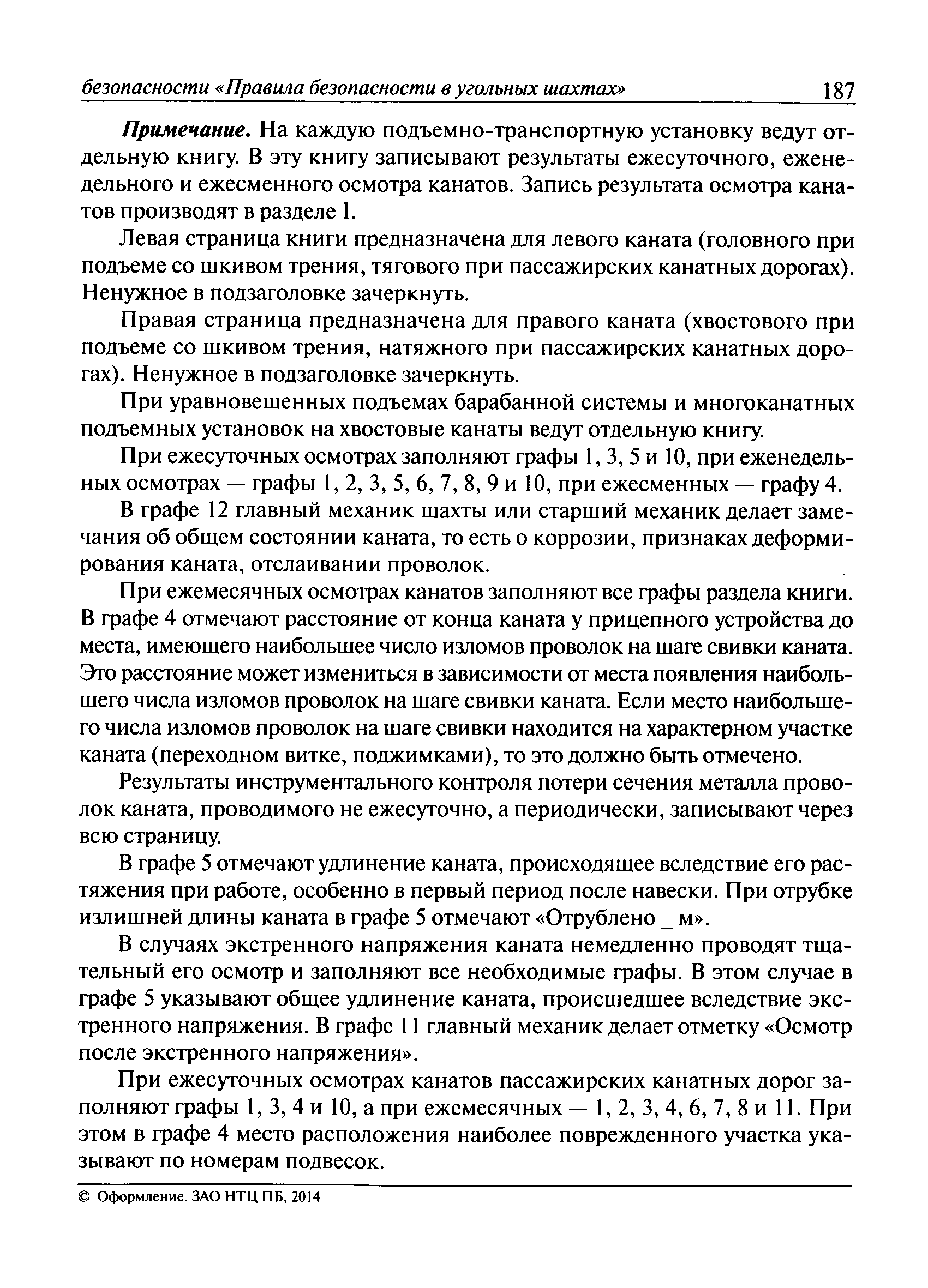 безопасности «Правила безопасности в угольных шахтах» 187

Примечание. На каждую подъемно-транспортную установку ведут отдельную книгу. В эту книгу записывают результаты ежесуточного, еженедельного и ежесменного осмотра канатов. Запись результата осмотра канатов производят в разделе I.

Левая страница книги предназначена для левого каната (головного при подъеме со шкивом трения, тягового при пассажирских канатных дорогах). Ненужное в подзаголовке зачеркнуть.

Правая страница предназначена для правого каната (хвостового при подъеме со шкивом трения, натяжного при пассажирских канатных дорогах). Ненужное в подзаголовке зачеркнуть.

При уравновешенных подъемах барабанной системы и многоканатных подъемных установок на хвостовые канаты ведут отдельную книгу.

При ежесуточных осмотрах заполняют графы 1, 3, 5 и 10, при еженедельных осмотрах — графы 1, 2, 3, 5, 6, 7, 8, 9 и 10, при ежесменных — графу 4.

В графе 12 главный механик шахты или старший механик делает замечания об общем состоянии каната, то есть о коррозии, признаках деформирования каната, отслаивании проволок.

При ежемесячных осмотрах канатов заполняют все графы раздела книги. В графе 4 отмечают расстояние от конца каната у прицепного устройства до места, имеющего наибольшее число изломов проволок на шаге свивки каната. Это расстояние может измениться в зависимости от места появления наибольшего числа изломов проволок на шаге свивки каната. Если место наибольшего числа изломов проволок на шаге свивки находится на характерном участке каната (переходном витке, поджимками), то это должно быть отмечено.

Результаты инструментального контроля потери сечения металла проволок каната, проводимого не ежесуточно, а периодически, записывают через всю страницу.

В графе 5 отмечают удлинение каната, происходящее вследствие его растяжения при работе, особенно в первый период после навески. При отрубке излишней длины каната в графе 5 отмечают «Отрублено _ м».

В случаях экстренного напряжения каната немедленно проводят тщательный его осмотр и заполняют все необходимые графы. В этом случае в графе 5 указывают общее удлинение каната, происшедшее вследствие экстренного напряжения. В графе 11 главный механик делает отметку «Осмотр после экстренного напряжения».

При ежесуточных осмотрах канатов пассажирских канатных дорог заполняют графы 1, 3, 4 и 10, а при ежемесячных — 1, 2, 3, 4, 6, 7, 8 и 11. При этом в графе 4 место расположения наиболее поврежденного участка указывают по номерам подвесок.

© Оформление. ЗАО НТЦ ПБ, 2014